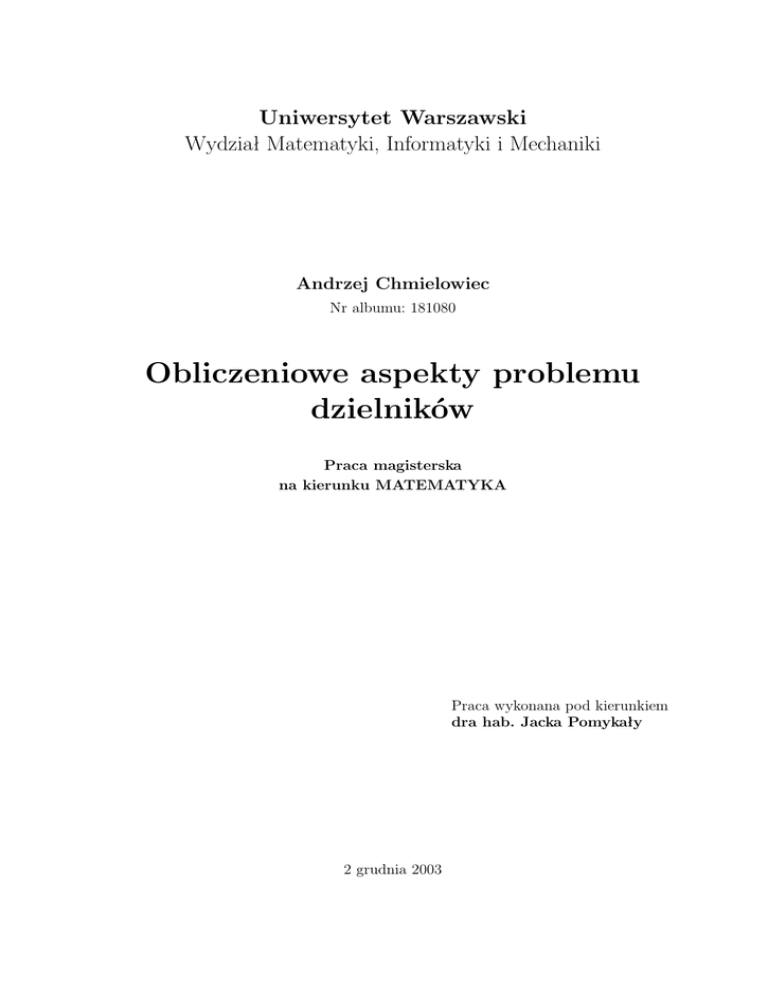 Uniwersytet Warszawski
Wydział Matematyki, Informatyki i Mechaniki

Andrzej Chmielowiec
Nr albumu: 181080

Obliczeniowe aspekty problemu dzielników

Praca magisterska
na kierunku MATEMATYKA

Praca wykonana pod kierunkiem
dra hab. Jacka Pomykały

2 grudnia 2003